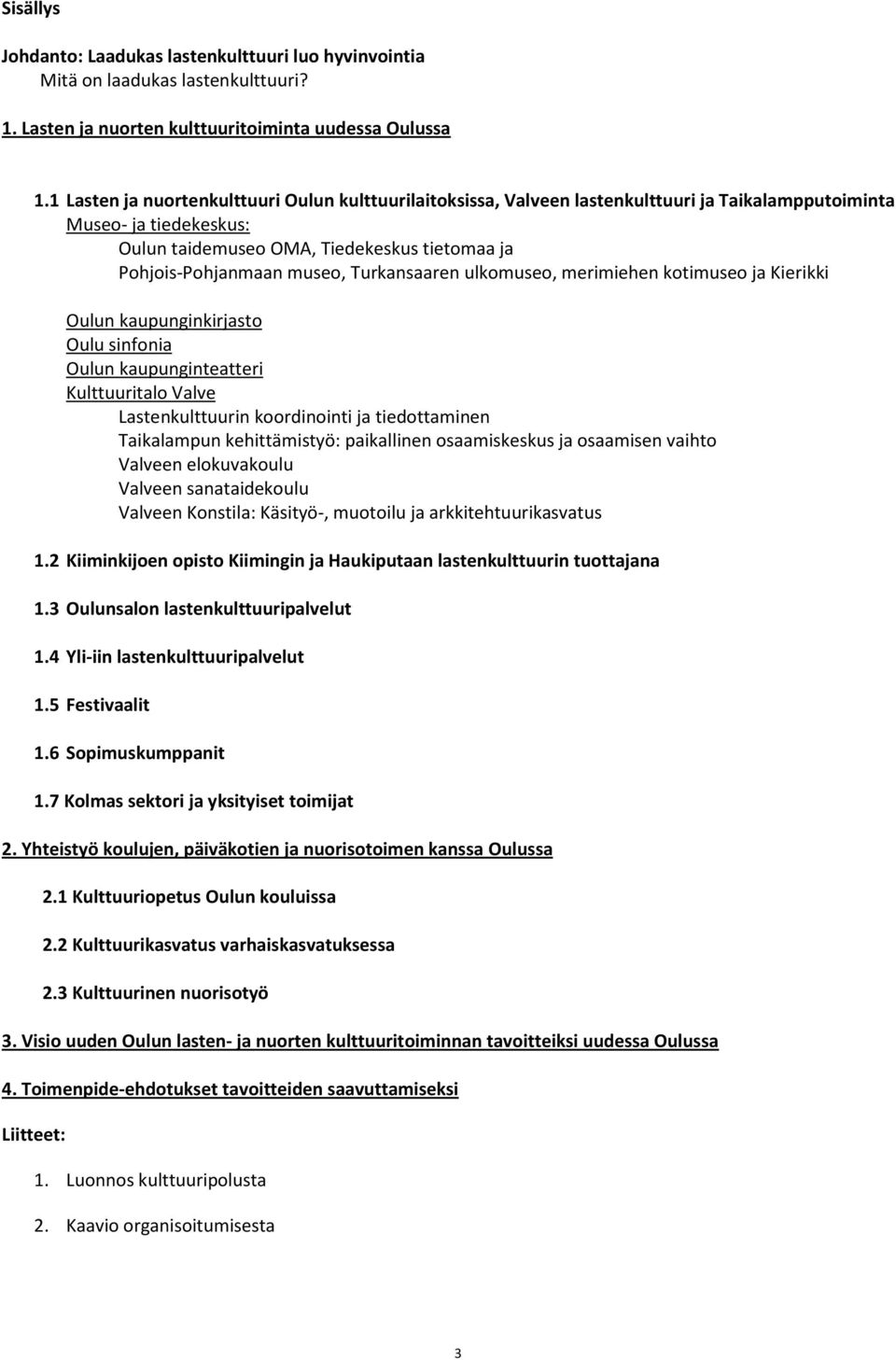 Sisällys

Johdanto: Laadukas lastenkulttuuri luo hyvinvointia
Mitä on laadukas lastenkulttuuri?

1. Lasten ja nuorten kulttuuritoiminta uudessa Oulussa

1.1 Lasten ja nuortenkulttuuri Oulun kulttuurilaitoksissa, Valveen lastenkulttuuri ja Taikalampputoiminta
Museo- ja tiedekeskus:
Oulun taidemuseo OMA, Tiedekeskus tietomaa ja Pohjois-Pohjanmaan museo, Turkansaaren ulkomuseo, merimiehen kotimuseo ja Kierikki

Oulun kaupunginkirjasto
Oulu sinfonia
Oulun kaupunginteatteri
Kulttuuritalo Valve
Lastenkulttuurin koordinointi ja tiedottaminen
Taikalampun kehittämistyö: paikallinen osaamiskeskus ja osaamisen vaihto
Valveen elokuvakoulu
Valveen sanataidekoulu
Valveen Konstila: Käsityö-, muotoilu ja arkkitehtuurikasvatus

1.2 Kiiminkijoen opisto Kiimingin ja Haukiputaan lastenkulttuurin tuottajana

1.3 Oulunsalon lastenkulttuuripalvelut

1.4 Yli-iin lastenkulttuuripalvelut

1.5 Festivaalit

1.6 Sopimuskumppanit

1.7 Kolmas sektori ja yksityiset toimijat

2. Yhteistyö koulujen, päiväkotien ja nuorisotoimen kanssa Oulussa

2.1 Kulttuuriopetus Oulun kouluissa

2.2 Kulttuurikasvatus varhaiskasvatuksessa

2.3 Kulttuurinen nuorisotyö

3. Visio uuden Oulun lasten- ja nuorten kulttuuritoiminnan tavoitteiksi uudessa Oulussa

4. Toimenpide-ehdotukset tavoitteiden saavuttamiseksi

Liitteet:

1. Luonnos kulttuuripolusta

2. Kaavio organisoitumisesta

3